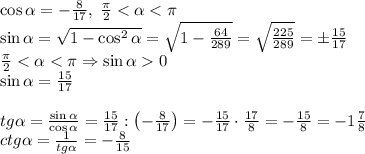 $\cos\alpha=-\frac{8}{17},\ \frac{\pi}{2}<\alpha<\pi$
$\sin\alpha=\sqrt{1-\cos^2\alpha}=\sqrt{1-\frac{64}{289}}=\sqrt{\frac{225}{289}}=\pm\frac{15}{17}$
$\frac{\pi}{2}<\alpha<\pi\Rightarrow\sin\alpha>0$
$\sin\alpha=\frac{15}{17}$

$tg\alpha=\frac{\sin\alpha}{\cos\alpha}=\frac{15}{17}:\left(-\frac{8}{17}\right)=-\frac{15}{17}\cdot\frac{17}{8}=-\frac{15}{8}=-1\frac{7}{8}$
$ctg\alpha=\frac{1}{tg\alpha}=-\frac{8}{15}$